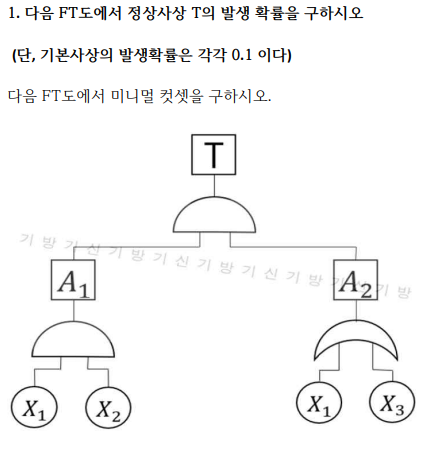 1. 다음 FT도에서 정상사상 T의 발생 확률을 구하시오

(단, 기본사상의 발생확률은 각각 0.1 이다)

다음 FT도에서 미니멀 컷셋을 구하시오.

T

기 방 기 신 기 방 기 신 기 방 기 신 기 방 기 신 기 방

$A_1$

$A_2$

$X_1$ $X_2$

$X_1$ $X_3$